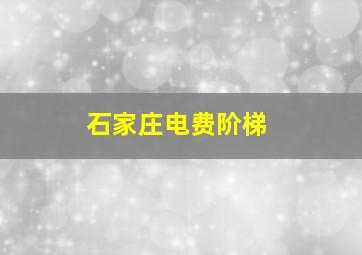 石家庄电费阶梯